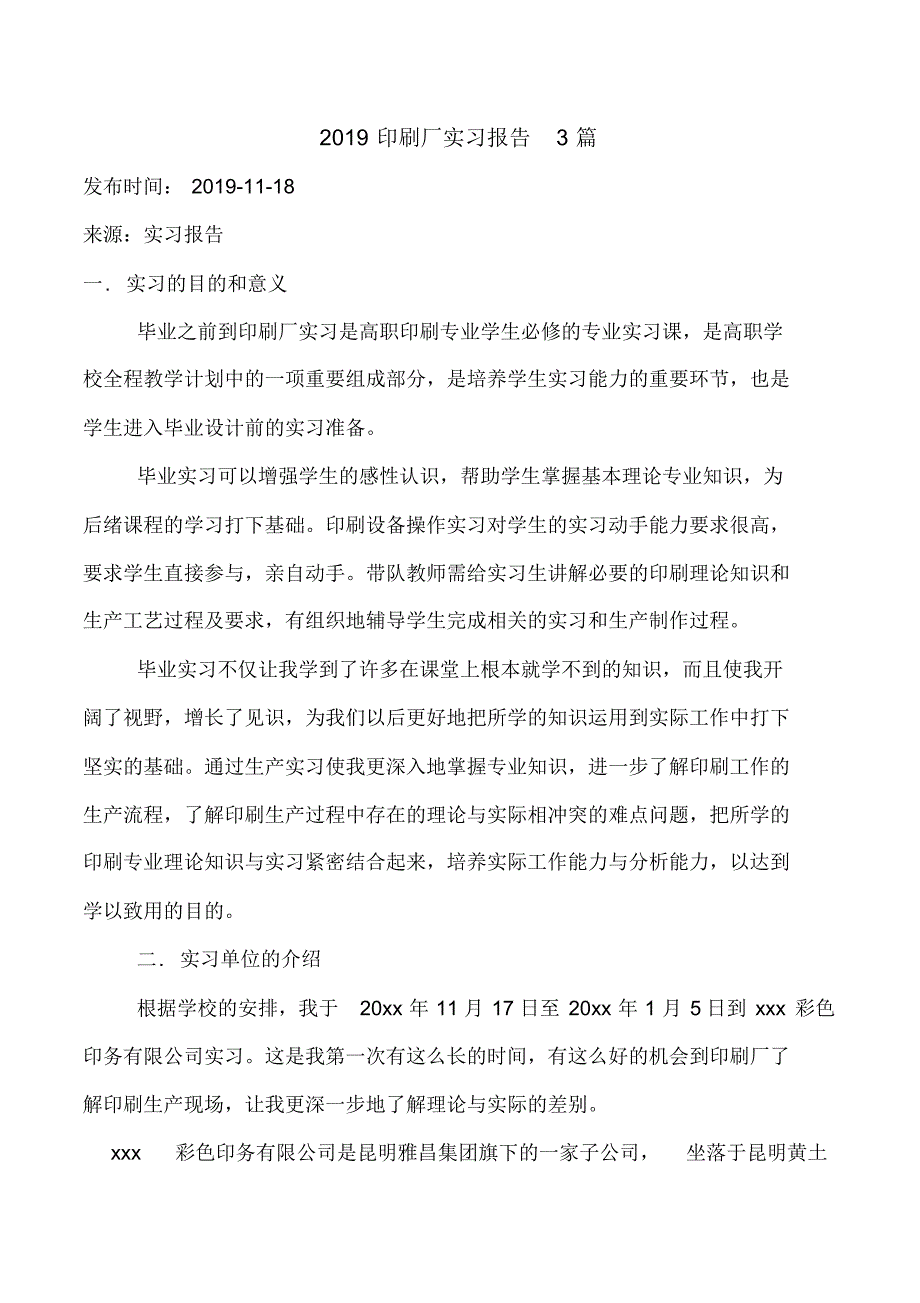 2019 印刷厂实习报告 3 篇

发布时间： 2019-11-18

来源：实习报告

一．实习的目的和意义

毕业之前到印刷厂实习是高职印刷专业学生必修的专业实习课，是高职学校全程教学计划中的一项重要组成部分，是培养学生实习能力的重要环节，也是学生进入毕业设计前的实习准备。

毕业实习可以增强学生的感性认识，帮助学生掌握基本理论专业知识，为后绪课程的学习打下基础。印刷设备操作实习对学生的实习动手能力要求很高，要求学生直接参与，亲自动手。带队教师需给实习生讲解必要的印刷理论知识和生产工艺过程及要求，有组织地辅导学生完成相关的实习和生产制作过程。

毕业实习不仅让我学到了许多在课堂上根本就学不到的知识，而且使我开阔了视野，增长了见识，为我们以后更好地把所学的知识运用到实际工作中打下坚实的基础。通过生产实习使我更深入地掌握专业知识，进一步了解印刷工作的生产流程，了解印刷生产过程中存在的理论与实际相冲突的难点问题，把所学的印刷专业理论知识与实习紧密结合起来，培养实际工作能力与分析能力，以达到学以致用的目的。

二．实习单位的介绍

根据学校的安排，我于 20xx 年 11 月 17 日至 20xx 年 1 月 5 日到 xxx 彩色印务有限公司实习。这是我第一次有这么长的时间，有这么好的机会到印刷厂了解印刷生产现场，让我更深一步地了解理论与实际的差别。

xxx 彩色印务有限公司是昆明雅昌集团旗下的一家子公司， 坐落于昆明黄土